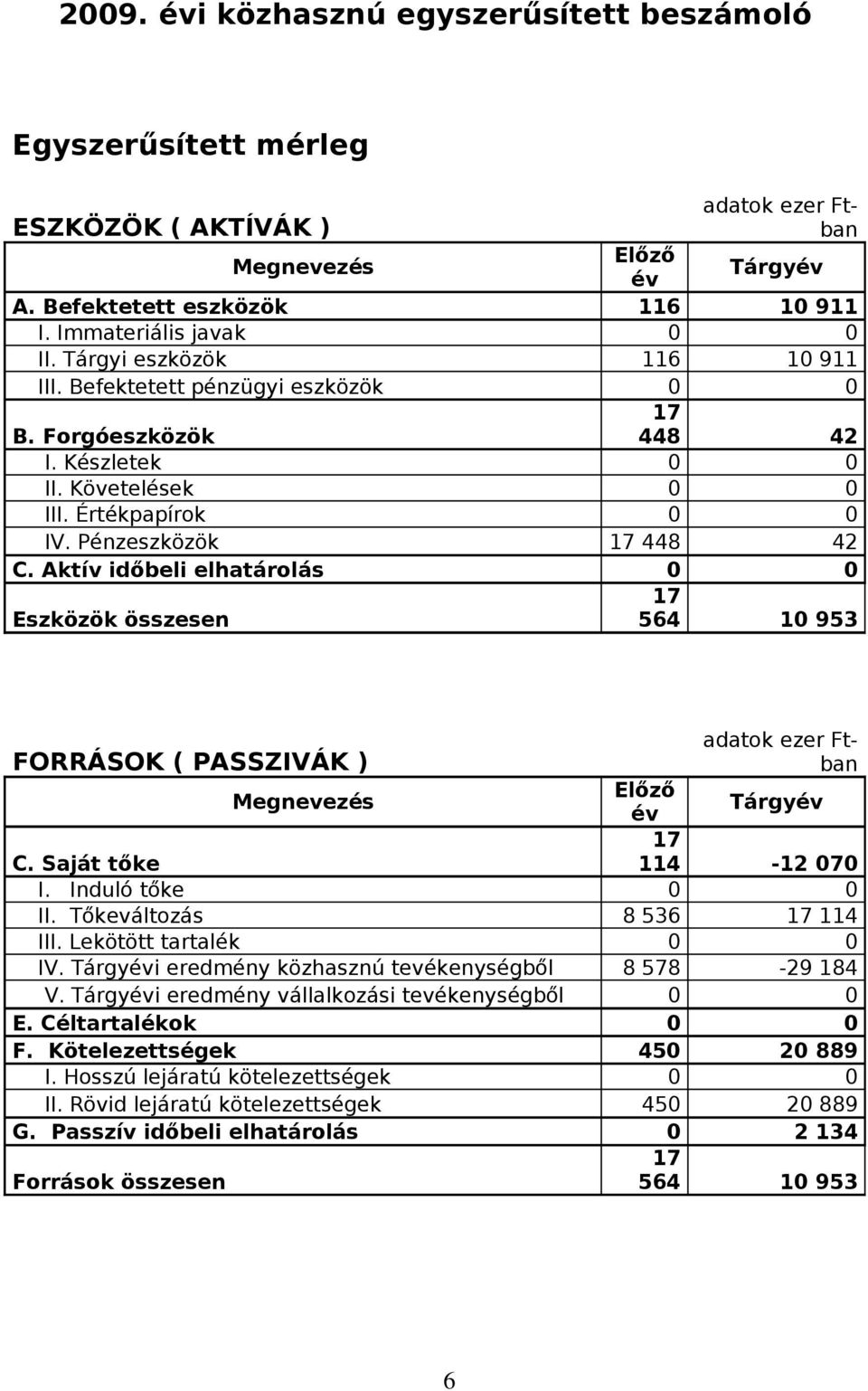 2009. évi közhasznú egyszerűsített beszámoló

Egyszerűsített mérleg

ESZKÖZÖK ( AKTÍVÁK )

adatok ezer Ft-ban

| Megnevezés | Előző év | Tárgyév |
|---|---|---|
| A. Befektetett eszközök | 116 | 10 911 |
| I. Immateriális javak | 0 | 0 |
| II. Tárgyi eszközök | 116 | 10 911 |
| III. Befektetett pénzügyi eszközök | 0 | 0 |
| B. Forgóeszközök | 17 448 | 42 |
| I. Készletek | 0 | 0 |
| II. Követelések | 0 | 0 |
| III. Értékpapírok | 0 | 0 |
| IV. Pénzeszközök | 17 448 | 42 |
| C. Aktív időbeli elhatárolás | 0 | 0 |
| Eszközök összesen | 17 564 | 10 953 |

FORRÁSOK ( PASSZIVÁK )

adatok ezer Ft-ban

| Megnevezés | Előző év | Tárgyév |
|---|---|---|
| C. Saját tőke | 17 114 | -12 070 |
| I. Induló tőke | 0 | 0 |
| II. Tőkeváltozás | 8 536 | 17 114 |
| III. Lekötött tartalék | 0 | 0 |
| IV. Tárgyévi eredmény közhasznú tevékenységből | 8 578 | -29 184 |
| V. Tárgyévi eredmény vállalkozási tevékenységből | 0 | 0 |
| E. Céltartalékok | 0 | 0 |
| F. Kötelezettségek | 450 | 20 889 |
| I. Hosszú lejáratú kötelezettségek | 0 | 0 |
| II. Rövid lejáratú kötelezettségek | 450 | 20 889 |
| G. Passzív időbeli elhatárolás | 0 | 2 134 |
| Források összesen | 17 564 | 10 953 |

6